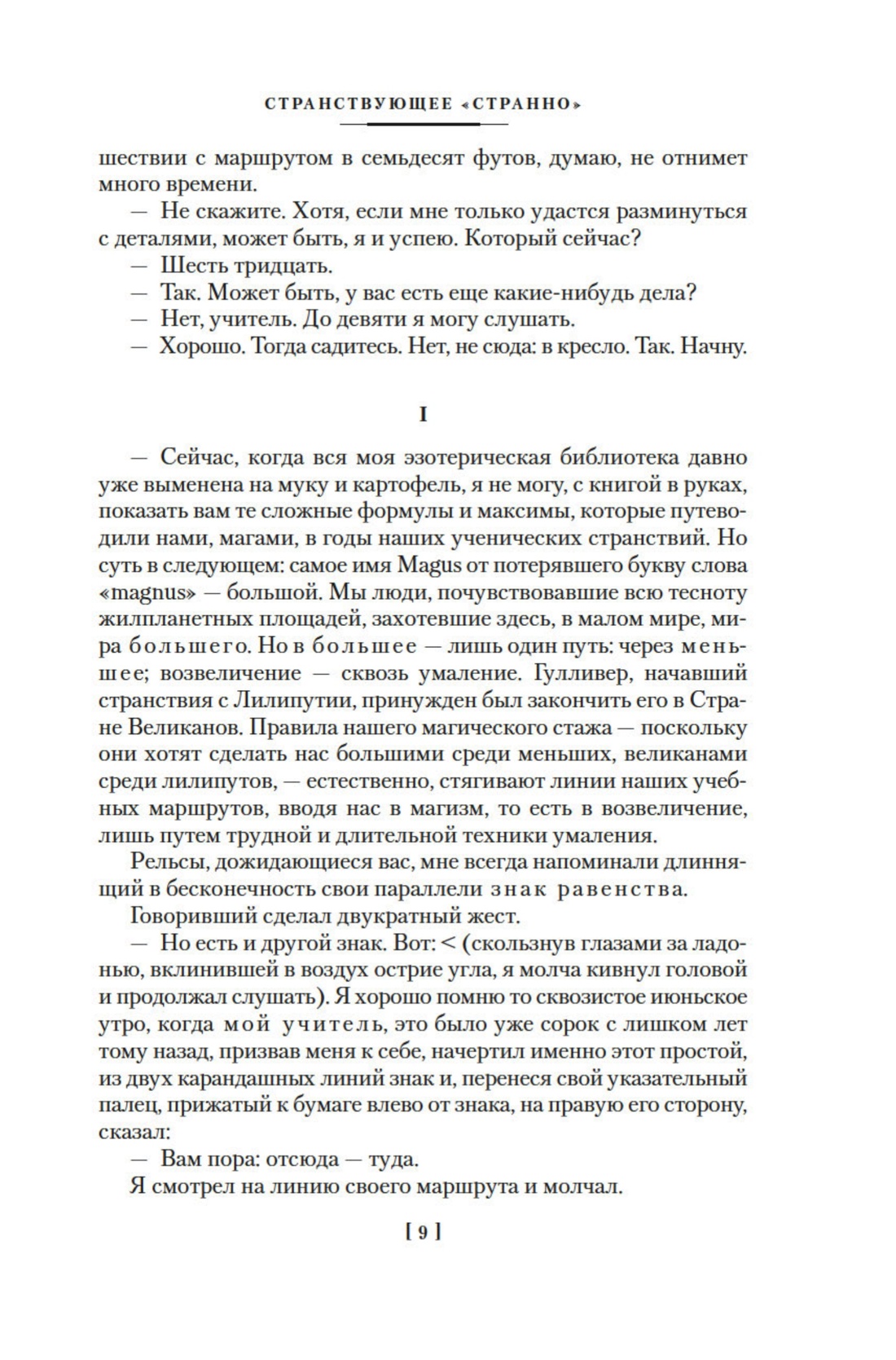 СТРАНСТВУЮЩЕЕ «СТРАННО»

шествии с маршрутом в семьдесят футов, думаю, не отнимет много времени.

— Не скажите. Хотя, если мне только удастся разминуться с деталями, может быть, я и успею. Который сейчас?

— Шесть тридцать.

— Так. Может быть, у вас есть еще какие-нибудь дела?

— Нет, учитель. До девяти я могу слушать.

— Хорошо. Тогда садитесь. Нет, не сюда: в кресло. Так. Начну.

I

— Сейчас, когда вся моя эзотерическая библиотека давно уже выменена на муку и картофель, я не могу, с книгой в руках, показать вам те сложные формулы и максимы, которые путеводили нами, магами, в годы наших ученических странствий. Но суть в следующем: самое имя Magus от потерявшего букву слова «magnus» — большой. Мы люди, почувствовавшие всю тесноту жилпланетных площадей, захотевшие здесь, в малом мире, мира большего. Но в большее — лишь один путь: через меньшее; возвеличение — сквозь умаление. Гулливер, начавший странствия с Лилипутии, принужден был закончить его в Стране Великанов. Правила нашего магического стажа — поскольку они хотят сделать нас большими среди меньших, великанами среди лилипутов, — естественно, стягивают линии наших учебных маршрутов, вводя нас в магизм, то есть в возвеличение, лишь путем трудной и длительной техники умаления.

Рельсы, дожидающиеся вас, мне всегда напоминали длиннящий в бесконечность свои параллели знак равенства.

Говоривший сделал двукратный жест.

— Но есть и другой знак. Вот: < (скользнув глазами за ладонью, вклинившей в воздух острие угла, я молча кивнул головой и продолжал слушать). Я хорошо помню то сквозистое июньское утро, когда мой учитель, это было уже сорок с лишком лет тому назад, призвав меня к себе, начертил именно этот простой, из двух карандашных линий знак и, перенеся свой указательный палец, прижатый к бумаге влево от знака, на правую его сторону, сказал:

— Вам пора: отсюда — туда.

Я смотрел на линию своего маршрута и молчал.

[ 9 ]